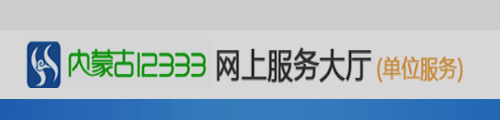 内蒙古12333 网上服务大厅 (单位服务)